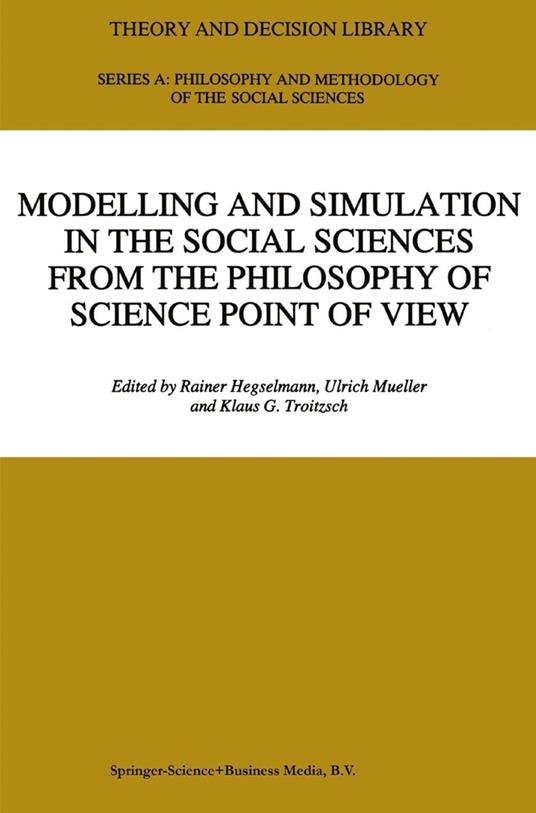 THEORY AND DECISION LIBRARY

SERIES A: PHILOSOPHY AND METHODOLOGY OF THE SOCIAL SCIENCES

MODELLING AND SIMULATION IN THE SOCIAL SCIENCES FROM THE PHILOSOPHY OF SCIENCE POINT OF VIEW

Edited by Rainer Hegselmann, Ulrich Mueller and Klaus G. Troitzsch

Springer-Science+Business Media, B.V.